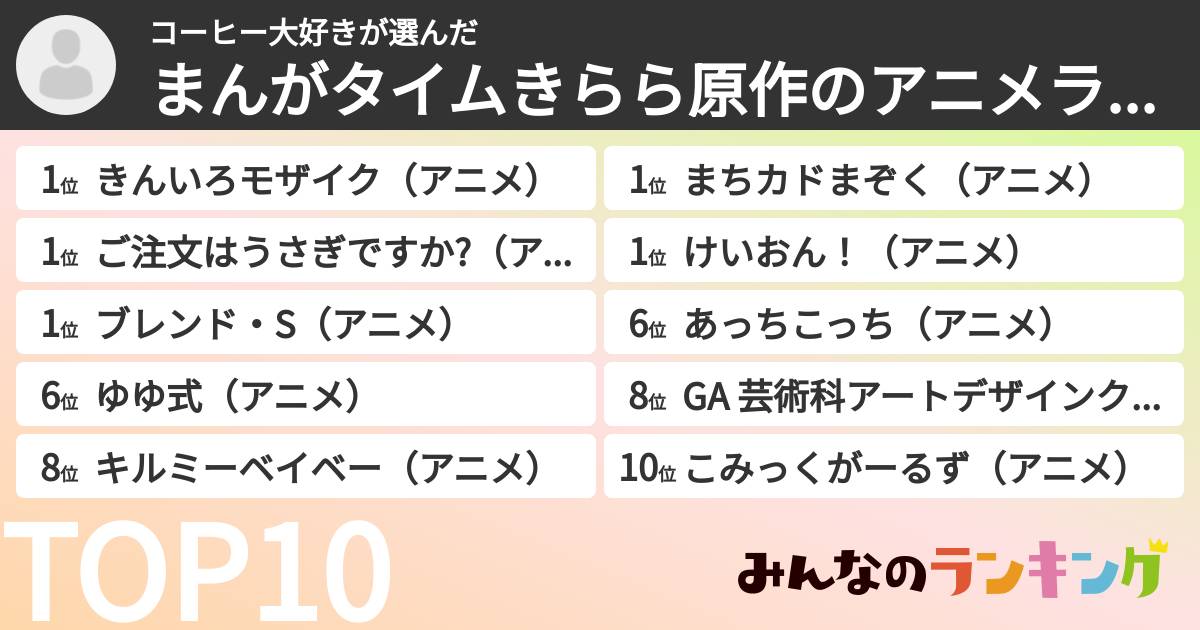 コーヒー大好きが選んだ
まんがタイムきらら原作のアニメラ…

1位 きんいろモザイク（アニメ）
1位 ご注文はうさぎですか?（ア…
1位 ブレンド・S（アニメ）
6位 ゆゆ式（アニメ）
8位 キルミーベイベー（アニメ）

1位 まちカドまぞく（アニメ）
1位 けいおん！（アニメ）
6位 あっちこっち（アニメ）
8位 GA 芸術科アートデザインク…
10位 こみっくがーるず（アニメ）

TOP10

みんなのランキング